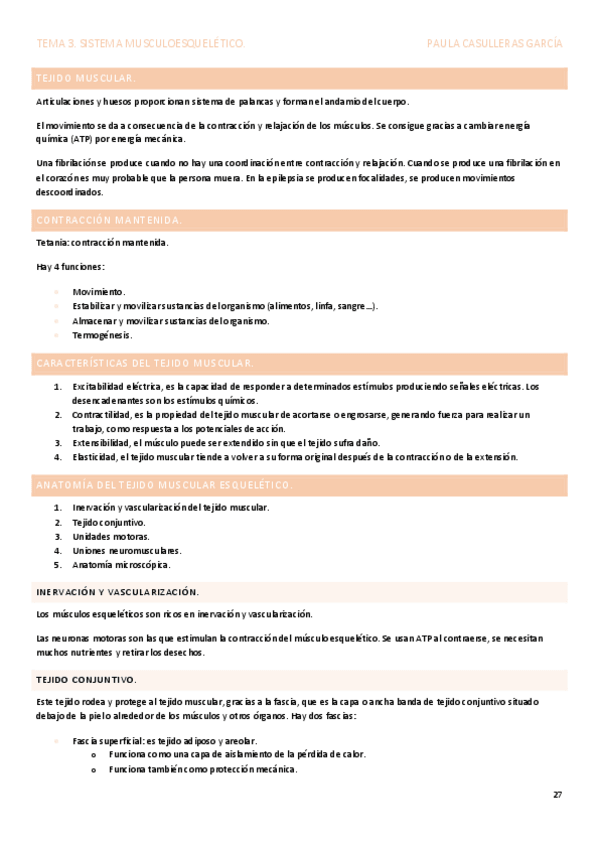 TEMA 3. SISTEMA MUSCULOESQUELÉTICO. PAULA CASULLERAS GARCÍA

TEJIDO MUSCULAR.

Articulaciones y huesos proporcionan sistema de palancas y forman el andamio del cuerpo.

El movimiento se da a consecuencia de la contracción y relajación de los músculos. Se consigue gracias a cambiar energía química (ATP) por energía mecánica.

Una fibrilación se produce cuando no hay una coordinación entre contracción y relajación. Cuando se produce una fibrilación en el corazón es muy probable que la persona muera. En la epilepsia se producen focalidades, se producen movimientos descoordinados.

CONTRACCIÓN MANTENIDA.

Tetania: contracción mantenida.

Hay 4 funciones:

- Movimiento.
- Estabilizar y movilizar sustancias del organismo (alimentos, linfa, sangre…).
- Almacenar y movilizar sustancias del organismo.
- Termogénesis.

CARACTERÍSTICAS DEL TEJIDO MUSCULAR.

1. Excitabilidad eléctrica, es la capacidad de responder a determinados estímulos produciendo señales eléctricas. Los desencadenantes son los estímulos químicos.
2. Contractilidad, es la propiedad del tejido muscular de acortarse o engrosarse, generando fuerza para realizar un trabajo, como respuesta a los potenciales de acción.
3. Extensibilidad, el músculo puede ser extendido sin que el tejido sufra daño.
4. Elasticidad, el tejido muscular tiende a volver a su forma original después de la contracción o de la extensión.

ANATOMÍA DEL TEJIDO MUSCULAR ESQUELÉTICO.

1. Inervación y vascularización del tejido muscular.
2. Tejido conjuntivo.
3. Unidades motoras.
4. Uniones neuromusculares.
5. Anatomía microscópica.

INERVACIÓN Y VASCULARIZACIÓN.

Los músculos esqueléticos son ricos en inervación y vascularización.

Las neuronas motoras son las que estimulan la contracción del músculo esquelético. Se usan ATP al contraerse, se necesitan muchos nutrientes y retirar los desechos.

TEJIDO CONJUNTIVO.

Este tejido rodea y protege al tejido muscular, gracias a la fascia, que es la capa o ancha banda de tejido conjuntivo situado debajo de la piel o alrededor de los músculos y otros órganos. Hay dos fascias:

- Fascia superficial: es tejido adiposo y areolar.
  o Funciona como una capa de aislamiento de la pérdida de calor.
  o Funciona también como protección mecánica.

27